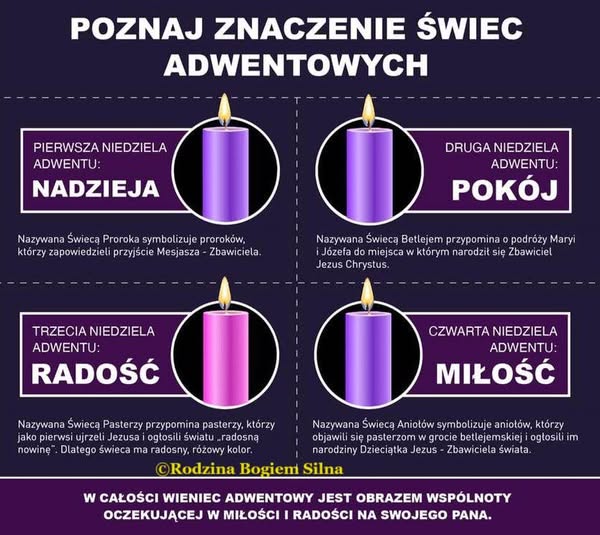 POZNAJ ZNACZENIE ŚWIEC ADWENTOWYCH

PIERWSZA NIEDZIELA ADWENTU:
NADZIEJA

Nazywana Świecą Proroka symbolizuje proroków, którzy zapowiedzieli przyjście Mesjasza - Zbawiciela.

DRUGA NIEDZIELA ADWENTU:
POKÓJ

Nazywana Świecą Betlejem przypomina o podróży Maryi i Józefa do miejsca w którym narodził się Zbawiciel Jezus Chrystus.

TRZECIA NIEDZIELA ADWENTU:
RADOŚĆ

Nazywana Świecą Pasterzy przypomina pasterzy, którzy jako pierwsi ujrzeli Jezusa i ogłosili światu „radosną nowinę". Dlatego świeca ma radosny, różowy kolor.

CZWARTA NIEDZIELA ADWENTU:
MIŁOŚĆ

Nazywana Świecą Aniołów symbolizuje aniołów, którzy objawili się pasterzom w grocie betlejemskiej i ogłosili im narodziny Dzieciątka Jezus - Zbawiciela świata.

©Rodzina Bogiem Silna

W CAŁOŚCI WIENIEC ADWENTOWY JEST OBRAZEM WSPÓLNOTY OCZEKUJĄCEJ W MIŁOŚCI I RADOŚCI NA SWOJEGO PANA.